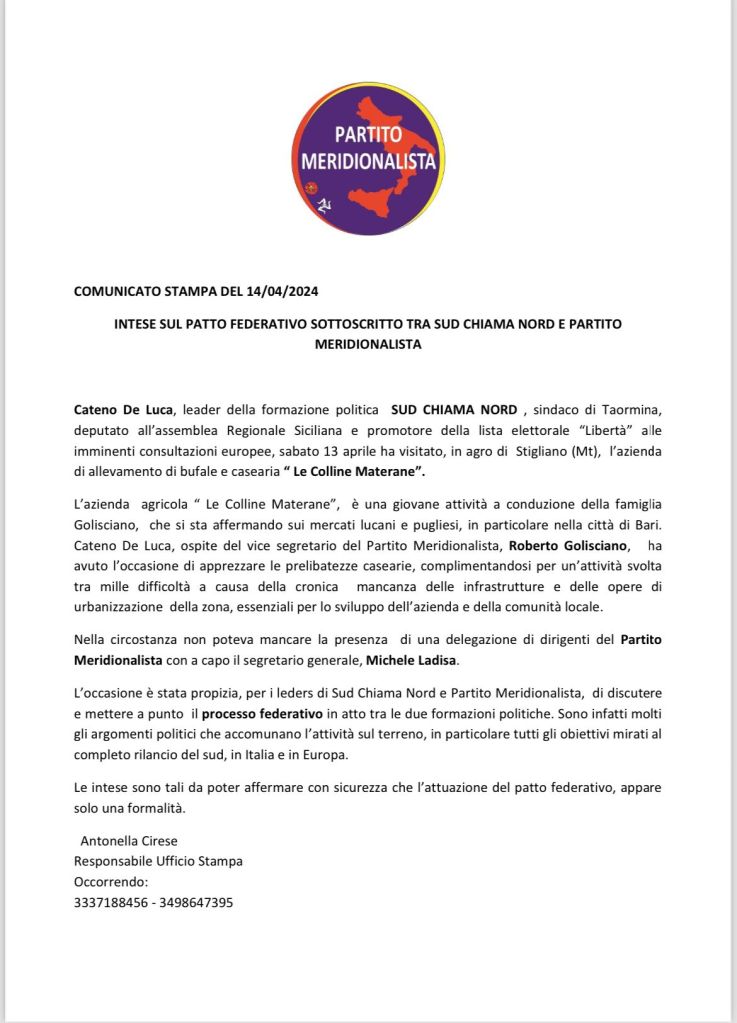 PARTITO MERIDIONALISTA

COMUNICATO STAMPA DEL 14/04/2024

INTESE SUL PATTO FEDERATIVO SOTTOSCRITTO TRA SUD CHIAMA NORD E PARTITO MERIDIONALISTA

Cateno De Luca, leader della formazione politica SUD CHIAMA NORD , sindaco di Taormina, deputato all'assemblea Regionale Siciliana e promotore della lista elettorale "Libertà" alle imminenti consultazioni europee, sabato 13 aprile ha visitato, in agro di Stigliano (Mt), l'azienda di allevamento di bufale e casearia " Le Colline Materane".

L'azienda agricola " Le Colline Materane", è una giovane attività a conduzione della famiglia Golisciano, che si sta affermando sui mercati lucani e pugliesi, in particolare nella città di Bari. Cateno De Luca, ospite del vice segretario del Partito Meridionalista, Roberto Golisciano, ha avuto l'occasione di apprezzare le prelibatezze casearie, complimentandosi per un'attività svolta tra mille difficoltà a causa della cronica mancanza delle infrastrutture e delle opere di urbanizzazione della zona, essenziali per lo sviluppo dell'azienda e della comunità locale.

Nella circostanza non poteva mancare la presenza di una delegazione di dirigenti del Partito Meridionalista con a capo il segretario generale, Michele Ladisa.

L'occasione è stata propizia, per i leders di Sud Chiama Nord e Partito Meridionalista, di discutere e mettere a punto il processo federativo in atto tra le due formazioni politiche. Sono infatti molti gli argomenti politici che accomunano l'attività sul terreno, in particolare tutti gli obiettivi mirati al completo rilancio del sud, in Italia e in Europa.

Le intese sono tali da poter affermare con sicurezza che l'attuazione del patto federativo, appare solo una formalità.

Antonella Cirese
Responsabile Ufficio Stampa
Occorrendo:
3337188456 - 3498647395